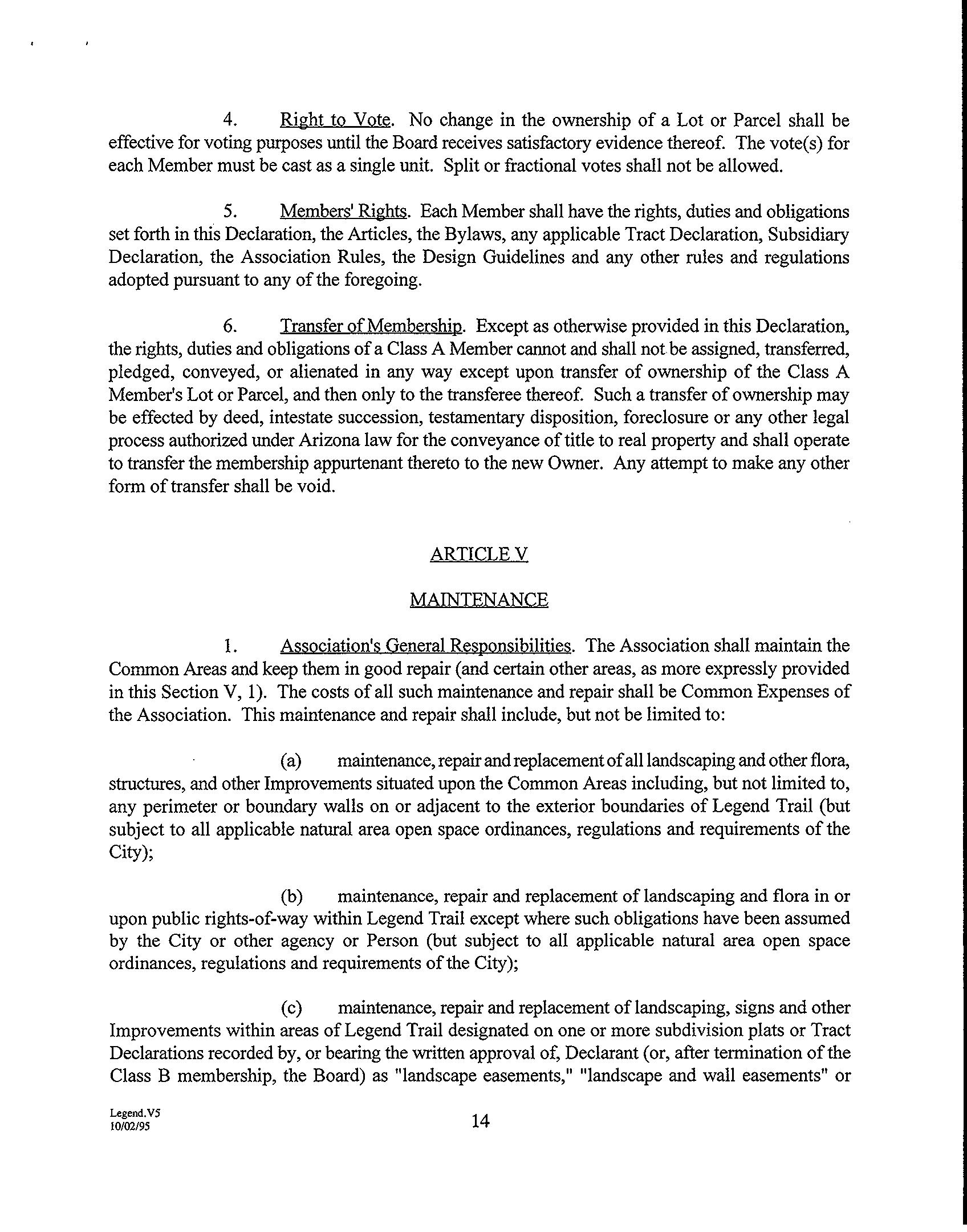 4. Right to Vote. No change in the ownership of a Lot or Parcel shall be effective for voting purposes until the Board receives satisfactory evidence thereof. The vote(s) for each Member must be cast as a single unit. Split or fractional votes shall not be allowed.

5. Members' Rights. Each Member shall have the rights, duties and obligations set forth in this Declaration, the Articles, the Bylaws, any applicable Tract Declaration, Subsidiary Declaration, the Association Rules, the Design Guidelines and any other rules and regulations adopted pursuant to any of the foregoing.

6. Transfer of Membership. Except as otherwise provided in this Declaration, the rights, duties and obligations of a Class A Member cannot and shall not be assigned, transferred, pledged, conveyed, or alienated in any way except upon transfer of ownership of the Class A Member's Lot or Parcel, and then only to the transferee thereof. Such a transfer of ownership may be effected by deed, intestate succession, testamentary disposition, foreclosure or any other legal process authorized under Arizona law for the conveyance of title to real property and shall operate to transfer the membership appurtenant thereto to the new Owner. Any attempt to make any other form of transfer shall be void.

ARTICLE V

MAINTENANCE

1. Association's General Responsibilities. The Association shall maintain the Common Areas and keep them in good repair (and certain other areas, as more expressly provided in this Section V, 1). The costs of all such maintenance and repair shall be Common Expenses of the Association. This maintenance and repair shall include, but not be limited to:

(a) maintenance, repair and replacement of all landscaping and other flora, structures, and other Improvements situated upon the Common Areas including, but not limited to, any perimeter or boundary walls on or adjacent to the exterior boundaries of Legend Trail (but subject to all applicable natural area open space ordinances, regulations and requirements of the City);

(b) maintenance, repair and replacement of landscaping and flora in or upon public rights-of-way within Legend Trail except where such obligations have been assumed by the City or other agency or Person (but subject to all applicable natural area open space ordinances, regulations and requirements of the City);

(c) maintenance, repair and replacement of landscaping, signs and other Improvements within areas of Legend Trail designated on one or more subdivision plats or Tract Declarations recorded by, or bearing the written approval of, Declarant (or, after termination of the Class B membership, the Board) as "landscape easements," "landscape and wall easements" or

Legend.V5
10/02/95

14